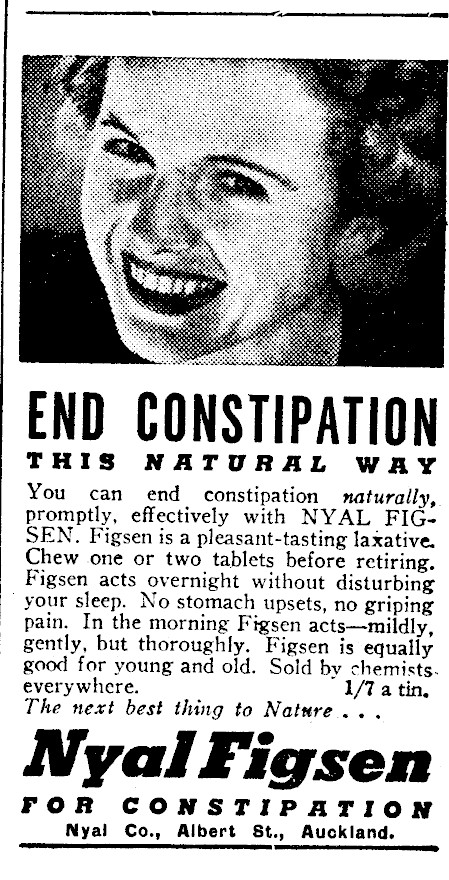 END CONSTIPATION
THIS NATURAL WAY

You can end constipation naturally, promptly, effectively with NYAL FIGSEN. Figsen is a pleasant-tasting laxative. Chew one or two tablets before retiring. Figsen acts overnight without disturbing your sleep. No stomach upsets, no griping pain. In the morning Figsen acts—mildly, gently, but thoroughly. Figsen is equally good for young and old. Sold by chemists everywhere. 1/7 a tin.
The next best thing to Nature . . .

Nyal Figsen
FOR CONSTIPATION
Nyal Co., Albert St., Auckland.